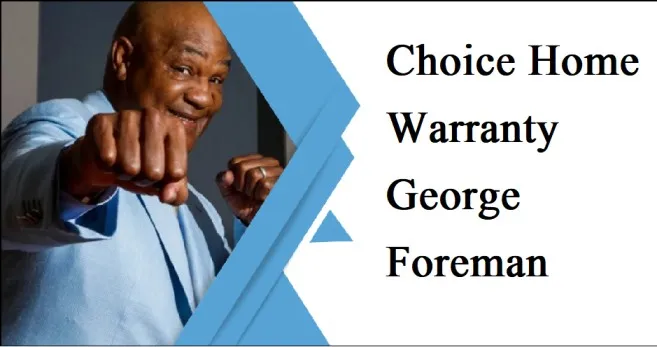 Choice Home Warranty George Foreman